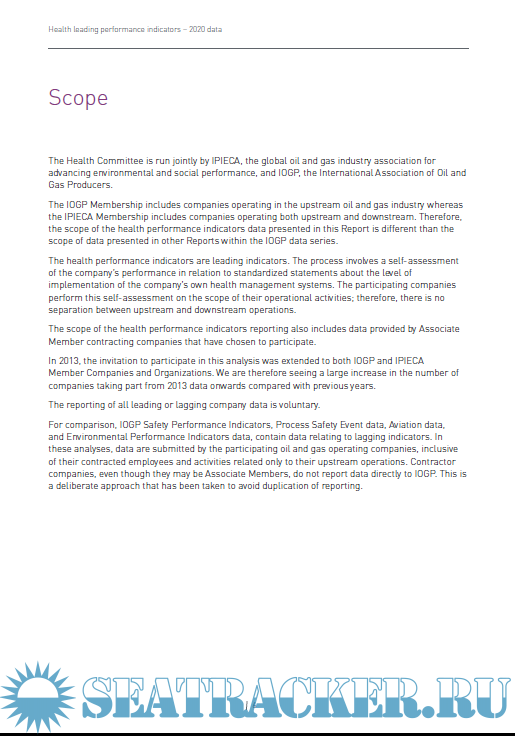 Health leading performance indicators – 2020 data

Scope

The Health Committee is run jointly by IPIECA, the global oil and gas industry association for advancing environmental and social performance, and IOGP, the International Association of Oil and Gas Producers.

The IOGP Membership includes companies operating in the upstream oil and gas industry whereas the IPIECA Membership includes companies operating both upstream and downstream. Therefore, the scope of the health performance indicators data presented in this Report is different than the scope of data presented in other Reports within the IOGP data series.

The health performance indicators are leading indicators. The process involves a self-assessment of the company's performance in relation to standardized statements about the level of implementation of the company's own health management systems. The participating companies perform this self-assessment on the scope of their operational activities; therefore, there is no separation between upstream and downstream operations.

The scope of the health performance indicators reporting also includes data provided by Associate Member contracting companies that have chosen to participate.

In 2013, the invitation to participate in this analysis was extended to both IOGP and IPIECA Member Companies and Organizations. We are therefore seeing a large increase in the number of companies taking part from 2013 data onwards compared with previous years.

The reporting of all leading or lagging company data is voluntary.

For comparison, IOGP Safety Performance Indicators, Process Safety Event data, Aviation data, and Environmental Performance Indicators data, contain data relating to lagging indicators. In these analyses, data are submitted by the participating oil and gas operating companies, inclusive of their contracted employees and activities related only to their upstream operations. Contractor companies, even though they may be Associate Members, do not report data directly to IOGP. This is a deliberate approach that has been taken to avoid duplication of reporting.

SEATRACKER.RU